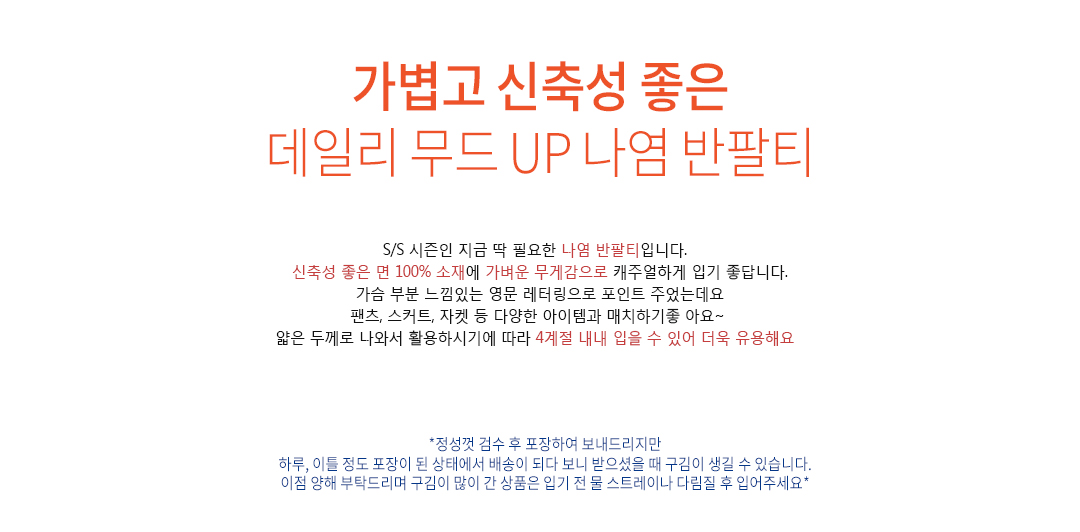 가볍고 신축성 좋은
데일리 무드 UP 나염 반팔티

S/S 시즌인 지금 딱 필요한 나염 반팔티입니다.
신축성 좋은 면 100% 소재에 가벼운 무게감으로 캐주얼하게 입기 좋답니다.
가슴 부분 느낌있는 영문 레터링으로 포인트 주었는데요
팬츠, 스커트, 자켓 등 다양한 아이템과 매치하기좋 아요~
얇은 두께로 나와서 활용하시기에 따라 4계절 내내 입을 수 있어 더욱 유용해요

*정성껏 검수 후 포장하여 보내드리지만
하루, 이틀 정도 포장이 된 상태에서 배송이 되다 보니 받으셨을 때 구김이 생길 수 있습니다.
이점 양해 부탁드리며 구김이 많이 간 상품은 입기 전 물 스트레이나 다림질 후 입어주세요*